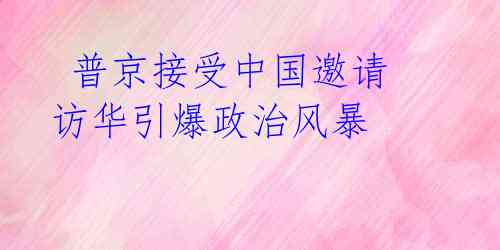 普京接受中国邀请访华引爆政治风暴